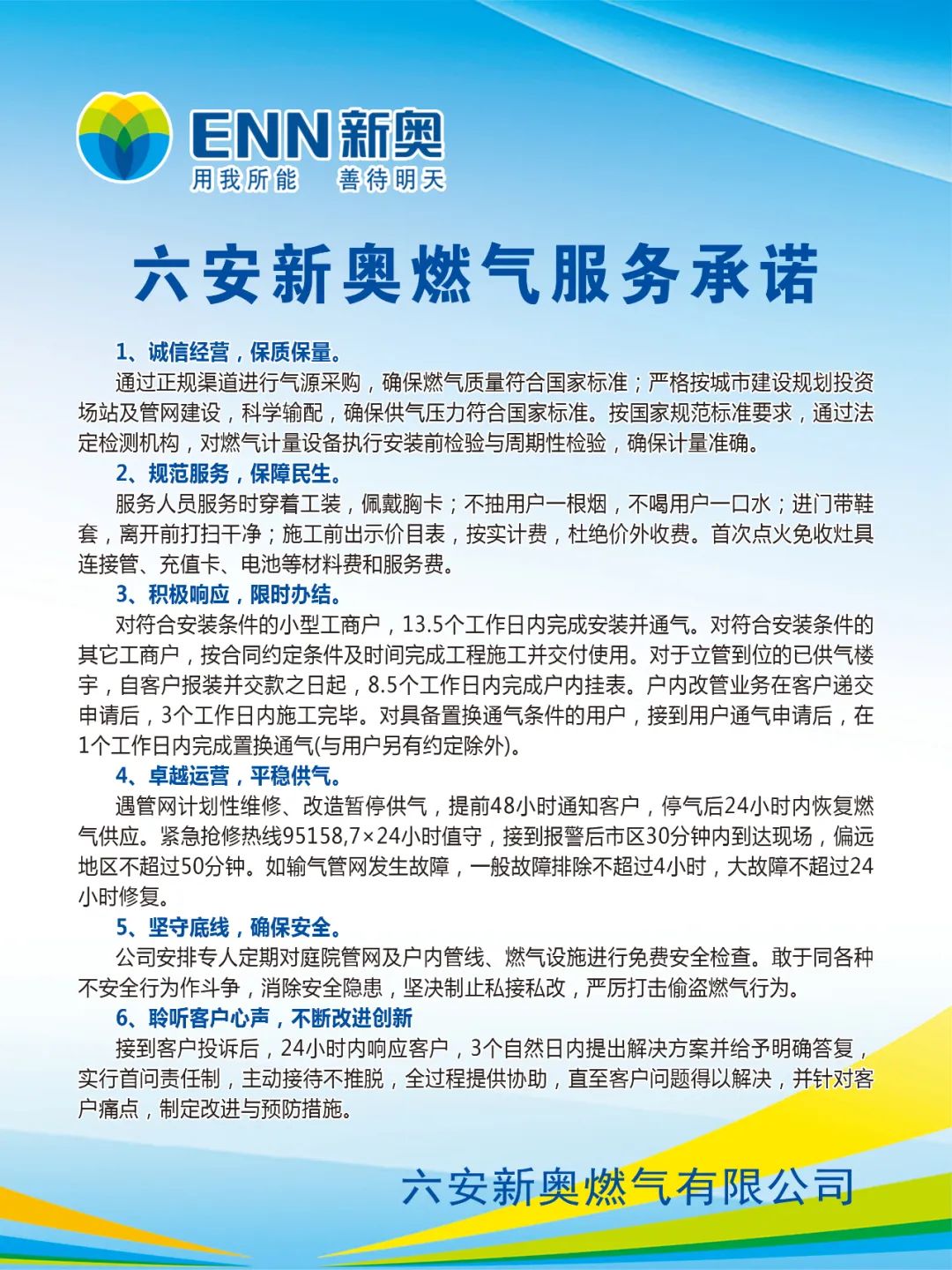 ENN新奥
用我所能 善待明天

六安新奥燃气服务承诺

1、诚信经营，保质保量。
通过正规渠道进行气源采购，确保燃气质量符合国家标准；严格按城市建设规划投资场站及管网建设，科学输配，确保供气压力符合国家标准。按国家规范标准要求，通过法定检测机构，对燃气计量设备执行安装前检验与周期性检验，确保计量准确。

2、规范服务，保障民生。
服务人员服务时穿着工装，佩戴胸卡；不抽用户一根烟，不喝用户一口水；进门带鞋套，离开前打扫干净；施工前出示价目表，按实计费，杜绝价外收费。首次点火免收灶具连接管、充值卡、电池等材料费和服务费。

3、积极响应，限时办结。
对符合安装条件的小型工商户，13.5个工作日内完成安装并通气。对符合安装条件的其它工商户，按合同约定条件及时间完成工程施工并交付使用。对于立管到位的已供气楼宇，自客户报装并交款之日起，8.5个工作日内完成户内挂表。户内改管业务在客户递交申请后，3个工作日内施工完毕。对具备置换通气条件的用户，接到用户通气申请后，在1个工作日内完成置换通气(与用户另有约定除外)。

4、卓越运营，平稳供气。
遇管网计划性维修、改造暂停供气，提前48小时通知客户，停气后24小时内恢复燃气供应。紧急抢修热线95158,7×24小时值守，接到报警后市区30分钟内到达现场，偏远地区不超过50分钟。如输气管网发生故障，一般故障排除不超过4小时，大故障不超过24小时修复。

5、坚守底线，确保安全。
公司安排专人定期对庭院管网及户内管线、燃气设施进行免费安全检查。敢于同各种不安全行为作斗争，消除安全隐患，坚决制止私接私改，严厉打击偷盗燃气行为。

6、聆听客户心声，不断改进创新
接到客户投诉后，24小时内响应客户，3个自然日内提出解决方案并给予明确答复，实行首问责任制，主动接待不推脱，全过程提供协助，直至客户问题得以解决，并针对客户痛点，制定改进与预防措施。

六安新奥燃气有限公司